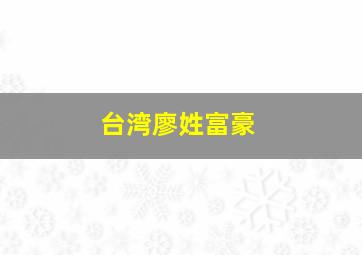 台湾廖姓富豪